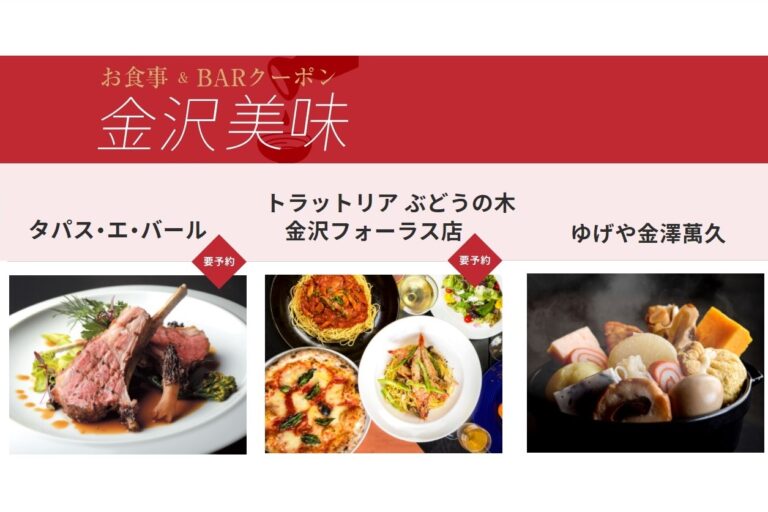 お食事 & BARクーポン
金沢美味

タパス・エ・バール

要予約

トラットリア ぶどうの木
金沢フォーラス店

要予約

ゆげや金澤萬久